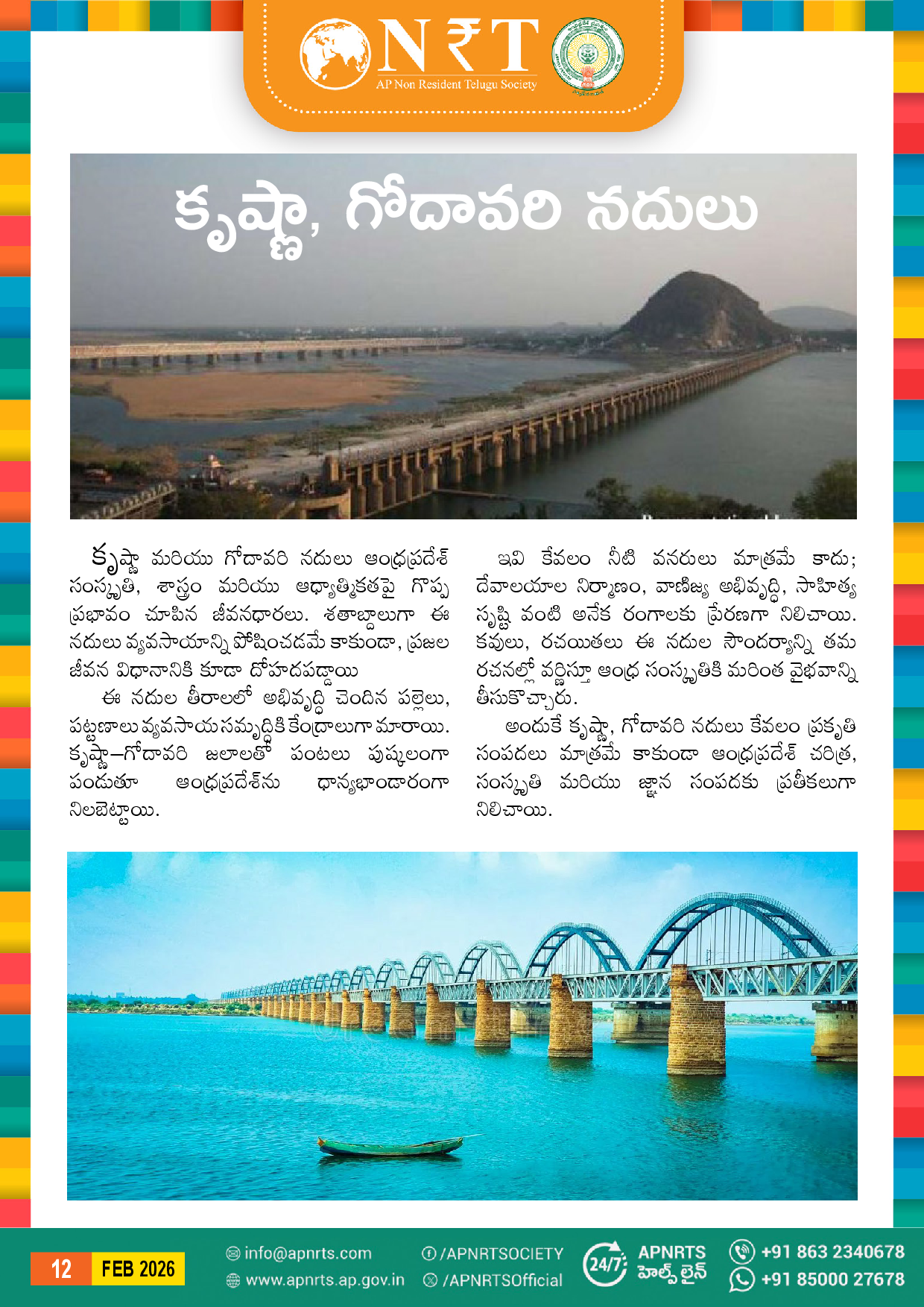 N₹T
AP Non Resident Telugu Society

కృష్ణా, గోదావరి నదులు

కృష్ణా మరియు గోదావరి నదులు ఆంధ్రప్రదేశ్ సంస్కృతి, శాస్త్రం మరియు ఆధ్యాత్మికతపై గొప్ప ప్రభావం చూపిన జీవనధారలు. శతాబ్దాలుగా ఈ నదులు వ్యవసాయాన్ని పోషించడమే కాకుండా, ప్రజల జీవన విధానానికి కూడా దోహదపడ్డాయి

ఈ నదుల తీరాలలో అభివృద్ధి చెందిన పల్లెలు, పట్టణాలు వ్యవసాయ సమృద్ధికి కేంద్రాలుగా మారాయి. కృష్ణా–గోదావరి జలాలతో పంటలు పుష్కలంగా పండుతూ ఆంధ్రప్రదేశ్‌ను ధాన్యభాండారంగా నిలబెట్టాయి.

ఇవి కేవలం నీటి వనరులు మాత్రమే కాదు; దేవాలయాల నిర్మాణం, వాణిజ్య అభివృద్ధి, సాహిత్య సృష్టి వంటి అనేక రంగాలకు ప్రేరణగా నిలిచాయి. కవులు, రచయితలు ఈ నదుల సౌందర్యాన్ని తమ రచనల్లో వర్ణిస్తూ ఆంధ్ర సంస్కృతికి మరింత వైభవాన్ని తీసుకొచ్చారు.

అందుకే కృష్ణా, గోదావరి నదులు కేవలం ప్రకృతి సంపదలు మాత్రమే కాకుండా ఆంధ్రప్రదేశ్ చరిత్ర, సంస్కృతి మరియు జ్ఞాన సంపదకు ప్రతీకలుగా నిలిచాయి.

12 FEB 2026
info@apnrts.com
www.apnrts.ap.gov.in
/APNRTSOCIETY
/APNRTSOfficial
24/7 APNRTS హెల్ప్ లైన్
+91 863 2340678
+91 85000 27678